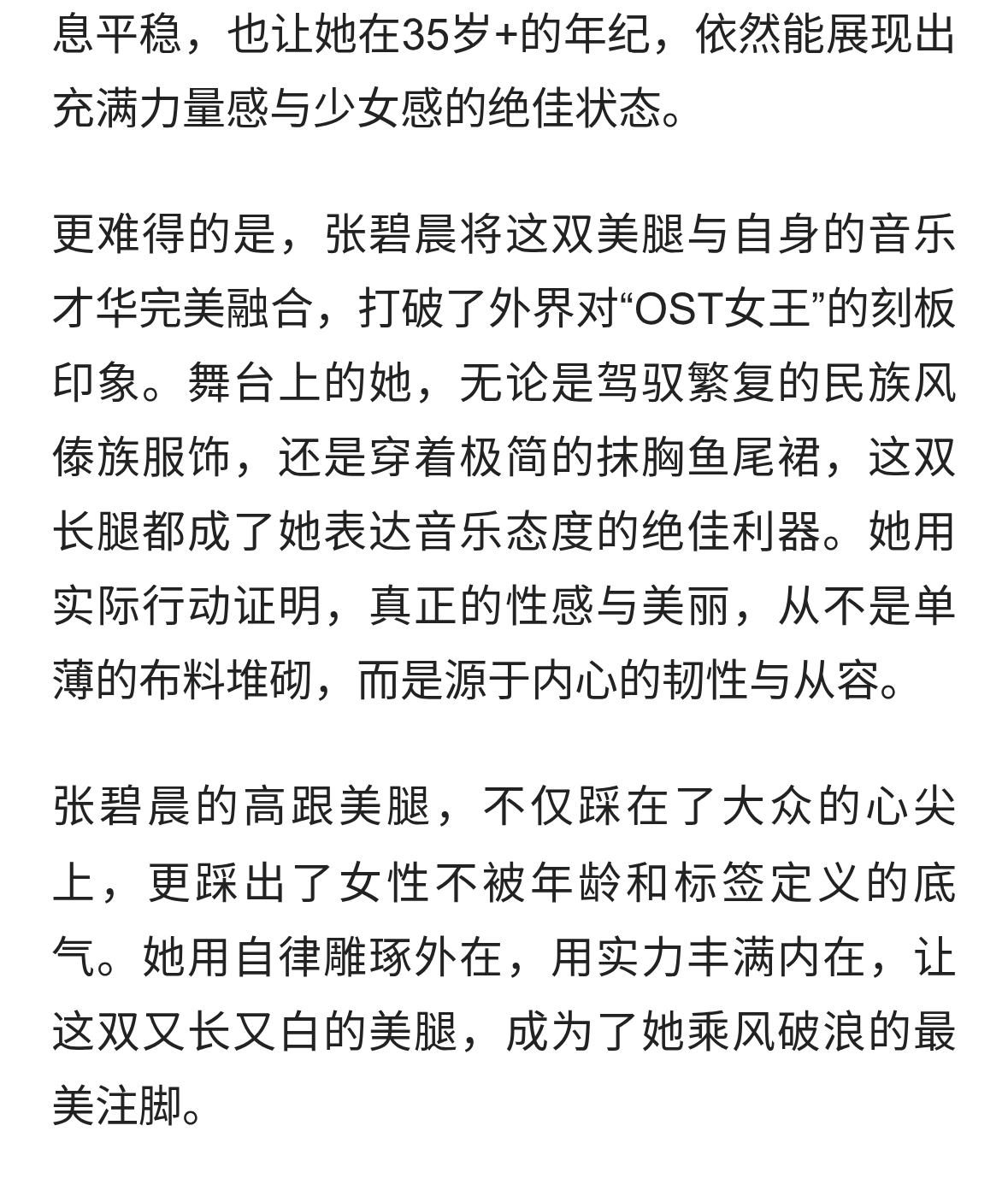 息平稳，也让她在35岁+的年纪，依然能展现出充满力量感与少女感的绝佳状态。

更难得的是，张碧晨将这双美腿与自身的音乐才华完美融合，打破了外界对“OST女王”的刻板印象。舞台上的她，无论是驾驭繁复的民族风傣族服饰，还是穿着极简的抹胸鱼尾裙，这双长腿都成了她表达音乐态度的绝佳利器。她用实际行动证明，真正的性感与美丽，从不是单薄的布料堆砌，而是源于内心的韧性与从容。

张碧晨的高跟美腿，不仅踩在了大众的心尖上，更踩出了女性不被年龄和标签定义的底气。她用自律雕琢外在，用实力丰满内在，让这双又长又白的美腿，成为了她乘风破浪的最美注脚。